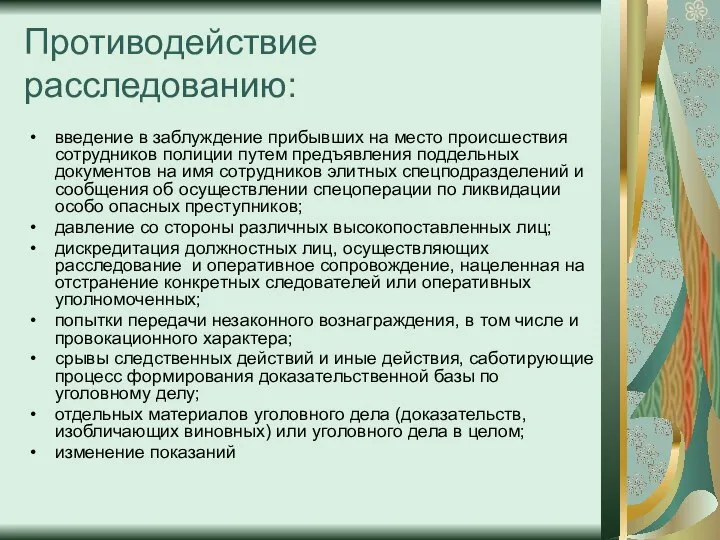 Противодействие расследованию:

• введение в заблуждение прибывших на место происшествия сотрудников полиции путем предъявления поддельных документов на имя сотрудников элитных спецподразделений и сообщения об осуществлении спецоперации по ликвидации особо опасных преступников;
• давление со стороны различных высокопоставленных лиц;
• дискредитация должностных лиц, осуществляющих расследование и оперативное сопровождение, нацеленная на отстранение конкретных следователей или оперативных уполномоченных;
• попытки передачи незаконного вознаграждения, в том числе и провокационного характера;
• срывы следственных действий и иные действия, саботирующие процесс формирования доказательственной базы по уголовному делу;
• отдельных материалов уголовного дела (доказательств, изобличающих виновных) или уголовного дела в целом;
• изменение показаний